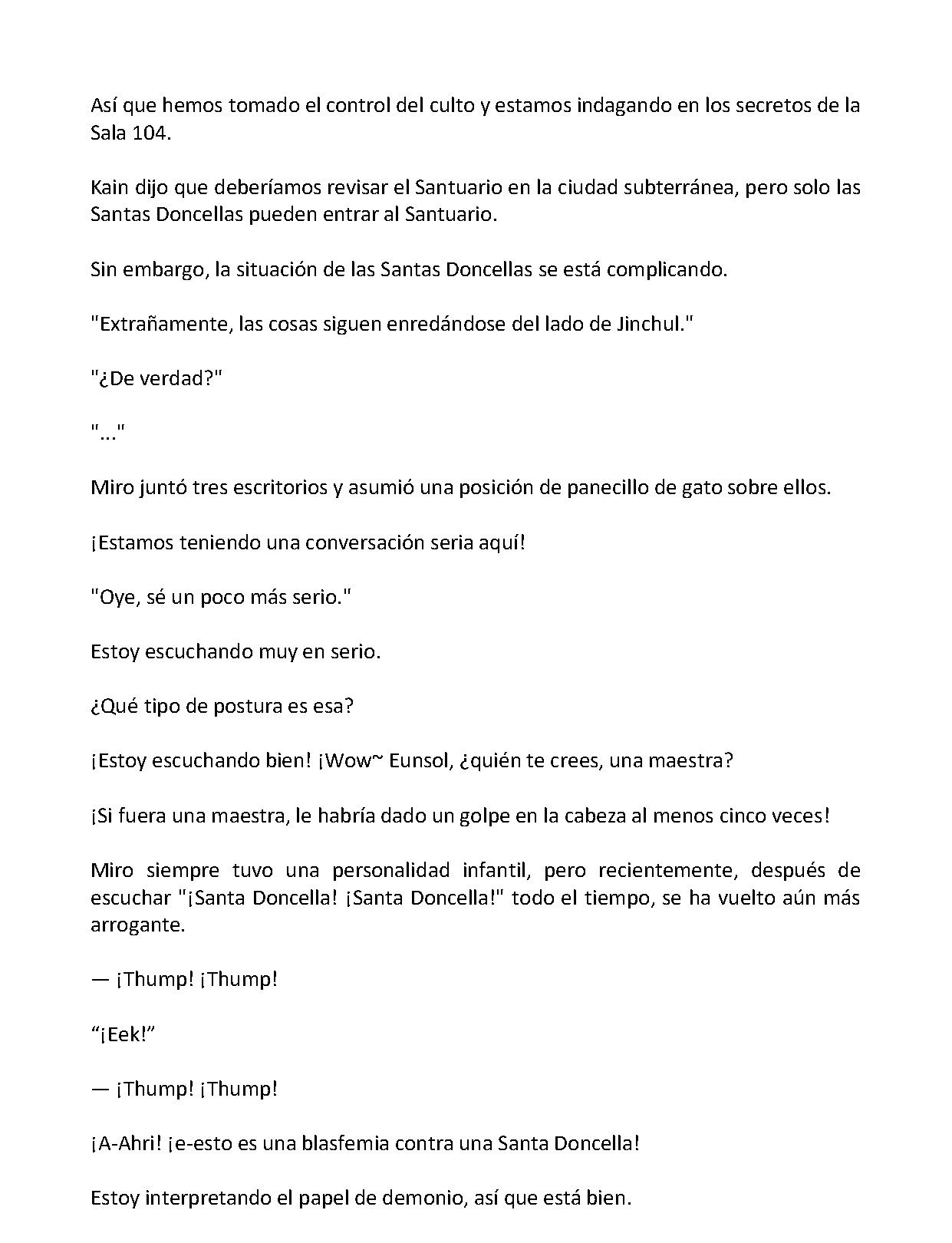 Así que hemos tomado el control del culto y estamos indagando en los secretos de la Sala 104.

Kain dijo que deberíamos revisar el Santuario en la ciudad subterránea, pero solo las Santas Doncellas pueden entrar al Santuario.

Sin embargo, la situación de las Santas Doncellas se está complicando.

"Extrañamente, las cosas siguen enredándose del lado de Jinchul."

"¿De verdad?"

"..."

Miro juntó tres escritorios y asumió una posición de panecillo de gato sobre ellos.

¡Estamos teniendo una conversación seria aquí!

"Oye, sé un poco más serio."

Estoy escuchando muy en serio.

¿Qué tipo de postura es esa?

¡Estoy escuchando bien! ¡Wow~ Eunsol, ¿quién te crees, una maestra?

¡Si fuera una maestra, le habría dado un golpe en la cabeza al menos cinco veces!

Miro siempre tuvo una personalidad infantil, pero recientemente, después de escuchar "¡Santa Doncella! ¡Santa Doncella!" todo el tiempo, se ha vuelto aún más arrogante.

— ¡Thump! ¡Thump!

"¡Eek!"

— ¡Thump! ¡Thump!

¡A-Ahri! ¡e-esto es una blasfemia contra una Santa Doncella!

Estoy interpretando el papel de demonio, así que está bien.